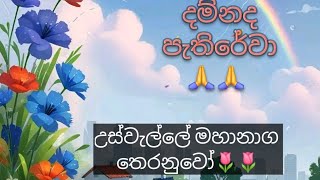 දම්නද
පැතිරේවා
🙏🙏

උස්වැල්ලේ මහානාග
තෙරනුවෝ 🌷🌷